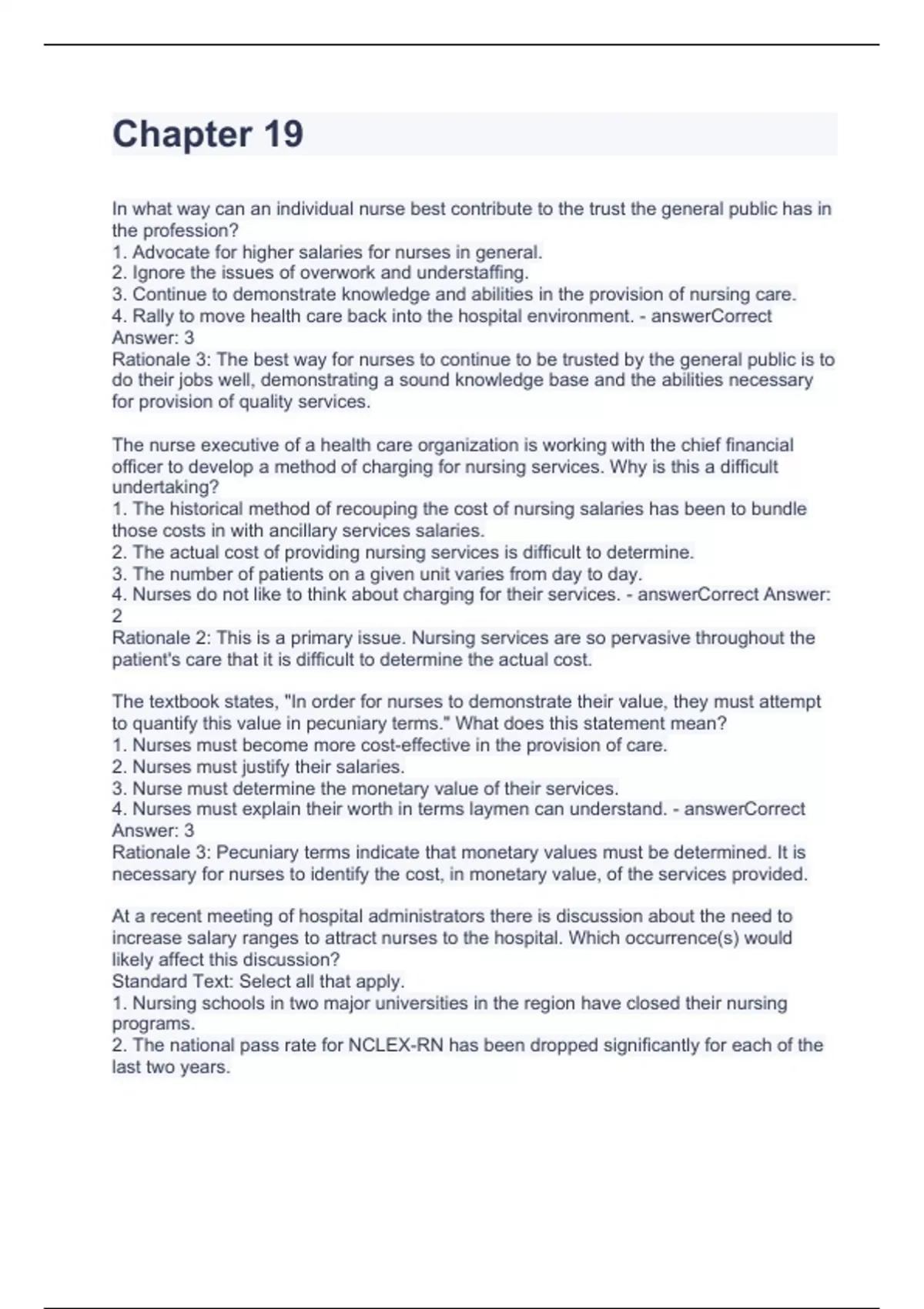 Chapter 19

In what way can an individual nurse best contribute to the trust the general public has in the profession?
1. Advocate for higher salaries for nurses in general.
2. Ignore the issues of overwork and understaffing.
3. Continue to demonstrate knowledge and abilities in the provision of nursing care.
4. Rally to move health care back into the hospital environment. - answerCorrect Answer: 3
Rationale 3: The best way for nurses to continue to be trusted by the general public is to do their jobs well, demonstrating a sound knowledge base and the abilities necessary for provision of quality services.

The nurse executive of a health care organization is working with the chief financial officer to develop a method of charging for nursing services. Why is this a difficult undertaking?
1. The historical method of recouping the cost of nursing salaries has been to bundle those costs in with ancillary services salaries.
2. The actual cost of providing nursing services is difficult to determine.
3. The number of patients on a given unit varies from day to day.
4. Nurses do not like to think about charging for their services. - answerCorrect Answer: 2
Rationale 2: This is a primary issue. Nursing services are so pervasive throughout the patient's care that it is difficult to determine the actual cost.

The textbook states, "In order for nurses to demonstrate their value, they must attempt to quantify this value in pecuniary terms." What does this statement mean?
1. Nurses must become more cost-effective in the provision of care.
2. Nurses must justify their salaries.
3. Nurse must determine the monetary value of their services.
4. Nurses must explain their worth in terms laymen can understand. - answerCorrect Answer: 3
Rationale 3: Pecuniary terms indicate that monetary values must be determined. It is necessary for nurses to identify the cost, in monetary value, of the services provided.

At a recent meeting of hospital administrators there is discussion about the need to increase salary ranges to attract nurses to the hospital. Which occurrence(s) would likely affect this discussion?
Standard Text: Select all that apply.
1. Nursing schools in two major universities in the region have closed their nursing programs.
2. The national pass rate for NCLEX-RN has been dropped significantly for each of the last two years.